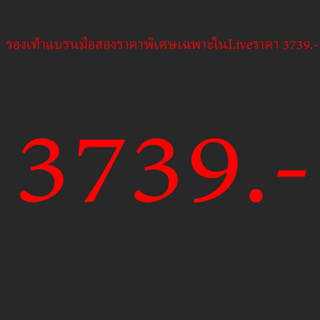 รองเท้าแบรนมือสองราคาพิเศษเฉพาะในLiveราคา 3739.-

3739.-